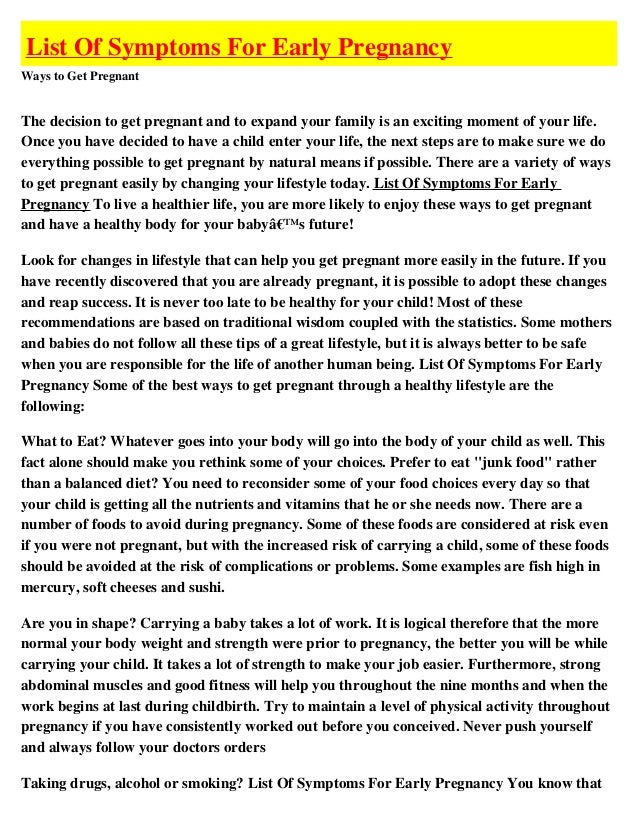 List Of Symptoms For Early Pregnancy

Ways to Get Pregnant

The decision to get pregnant and to expand your family is an exciting moment of your life. Once you have decided to have a child enter your life, the next steps are to make sure we do everything possible to get pregnant by natural means if possible. There are a variety of ways to get pregnant easily by changing your lifestyle today. List Of Symptoms For Early Pregnancy To live a healthier life, you are more likely to enjoy these ways to get pregnant and have a healthy body for your babyâ€™s future!

Look for changes in lifestyle that can help you get pregnant more easily in the future. If you have recently discovered that you are already pregnant, it is possible to adopt these changes and reap success. It is never too late to be healthy for your child! Most of these recommendations are based on traditional wisdom coupled with the statistics. Some mothers and babies do not follow all these tips of a great lifestyle, but it is always better to be safe when you are responsible for the life of another human being. List Of Symptoms For Early Pregnancy Some of the best ways to get pregnant through a healthy lifestyle are the following:

What to Eat? Whatever goes into your body will go into the body of your child as well. This fact alone should make you rethink some of your choices. Prefer to eat "junk food" rather than a balanced diet? You need to reconsider some of your food choices every day so that your child is getting all the nutrients and vitamins that he or she needs now. There are a number of foods to avoid during pregnancy. Some of these foods are considered at risk even if you were not pregnant, but with the increased risk of carrying a child, some of these foods should be avoided at the risk of complications or problems. Some examples are fish high in mercury, soft cheeses and sushi.

Are you in shape? Carrying a baby takes a lot of work. It is logical therefore that the more normal your body weight and strength were prior to pregnancy, the better you will be while carrying your child. It takes a lot of strength to make your job easier. Furthermore, strong abdominal muscles and good fitness will help you throughout the nine months and when the work begins at last during childbirth. Try to maintain a level of physical activity throughout pregnancy if you have consistently worked out before you conceived. Never push yourself and always follow your doctors orders

Taking drugs, alcohol or smoking? List Of Symptoms For Early Pregnancy You know that